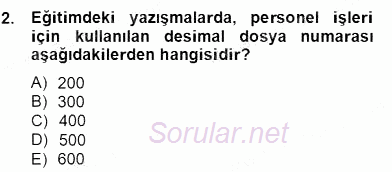 2. Eğitimdeki yazışmalarda, personel işleri için kullanılan desimal dosya numarası aşağıdakilerden hangisidir?

A) 200
B) 300
C) 400
D) 500
E) 600

Sorular.net